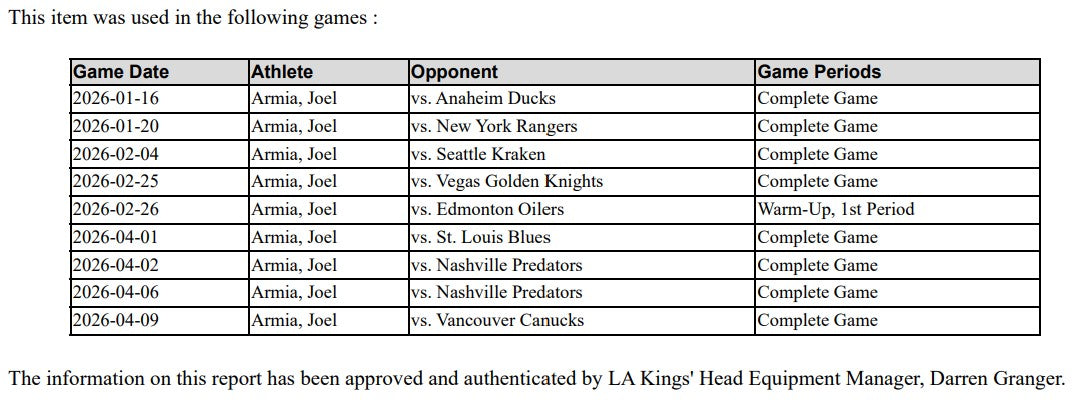 This item was used in the following games :

| Game Date | Athlete | Opponent | Game Periods |
|---|---|---|---|
| 2026-01-16 | Armia, Joel | vs. Anaheim Ducks | Complete Game |
| 2026-01-20 | Armia, Joel | vs. New York Rangers | Complete Game |
| 2026-02-04 | Armia, Joel | vs. Seattle Kraken | Complete Game |
| 2026-02-25 | Armia, Joel | vs. Vegas Golden Knights | Complete Game |
| 2026-02-26 | Armia, Joel | vs. Edmonton Oilers | Warm-Up, 1st Period |
| 2026-04-01 | Armia, Joel | vs. St. Louis Blues | Complete Game |
| 2026-04-02 | Armia, Joel | vs. Nashville Predators | Complete Game |
| 2026-04-06 | Armia, Joel | vs. Nashville Predators | Complete Game |
| 2026-04-09 | Armia, Joel | vs. Vancouver Canucks | Complete Game |

The information on this report has been approved and authenticated by LA Kings' Head Equipment Manager, Darren Granger.